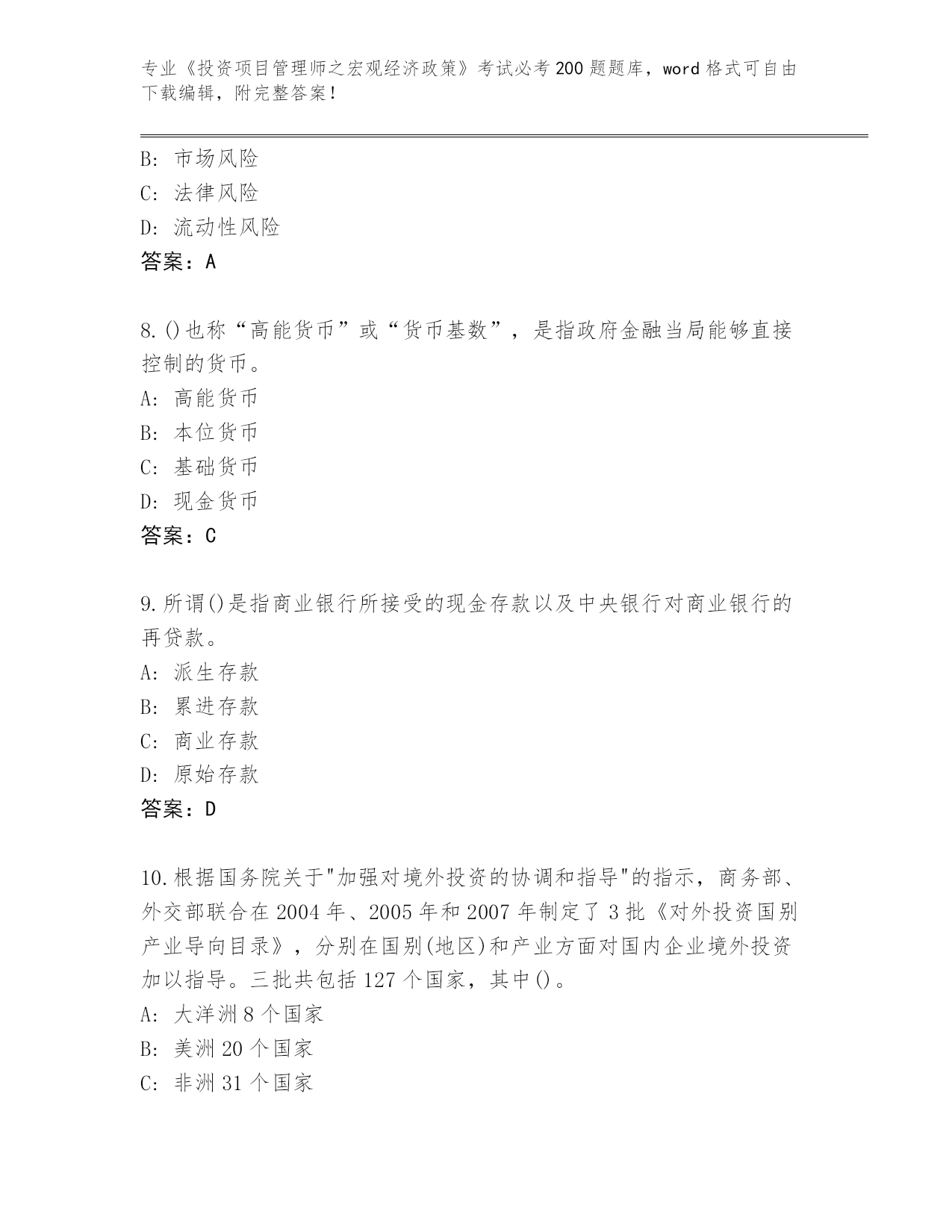 专业《投资项目管理师之宏观经济政策》考试必考200题题库，word格式可自由下载编辑，附完整答案！

B: 市场风险
C: 法律风险
D: 流动性风险
答案：A

8.()也称“高能货币”或“货币基数”，是指政府金融当局能够直接控制的货币。
A: 高能货币
B: 本位货币
C: 基础货币
D: 现金货币
答案：C

9.所谓()是指商业银行所接受的现金存款以及中央银行对商业银行的再贷款。
A: 派生存款
B: 累进存款
C: 商业存款
D: 原始存款
答案：D

10.根据国务院关于"加强对境外投资的协调和指导"的指示，商务部、外交部联合在2004年、2005年和2007年制定了3批《对外投资国别产业导向目录》，分别在国别(地区)和产业方面对国内企业境外投资加以指导。三批共包括127个国家，其中()。
A: 大洋洲8个国家
B: 美洲20个国家
C: 非洲31个国家